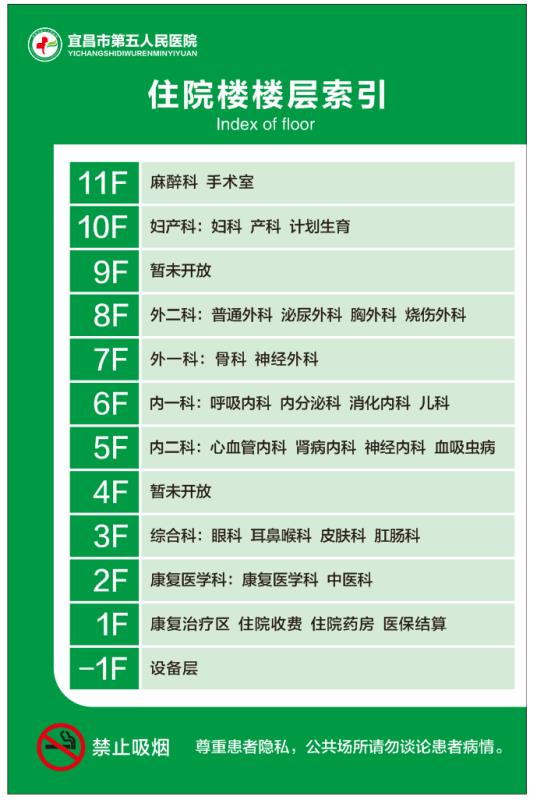 宜昌市第五人民医院
YICHANGSHIDIWURENMINYIYUAN

住院楼楼层索引
Index of floor

| | |
|---|---|
| 11F | 麻醉科 手术室 |
| 10F | 妇产科：妇科 产科 计划生育 |
| 9F | 暂未开放 |
| 8F | 外二科：普通外科 泌尿外科 胸外科 烧伤外科 |
| 7F | 外一科：骨科 神经外科 |
| 6F | 内一科：呼吸内科 内分泌科 消化内科 儿科 |
| 5F | 内二科：心血管内科 肾病内科 神经内科 血吸虫病 |
| 4F | 暂未开放 |
| 3F | 综合科：眼科 耳鼻喉科 皮肤科 肛肠科 |
| 2F | 康复医学科：康复医学科 中医科 |
| 1F | 康复治疗区 住院收费 住院药房 医保结算 |
| -1F | 设备层 |

禁止吸烟 尊重患者隐私，公共场所请勿谈论患者病情。